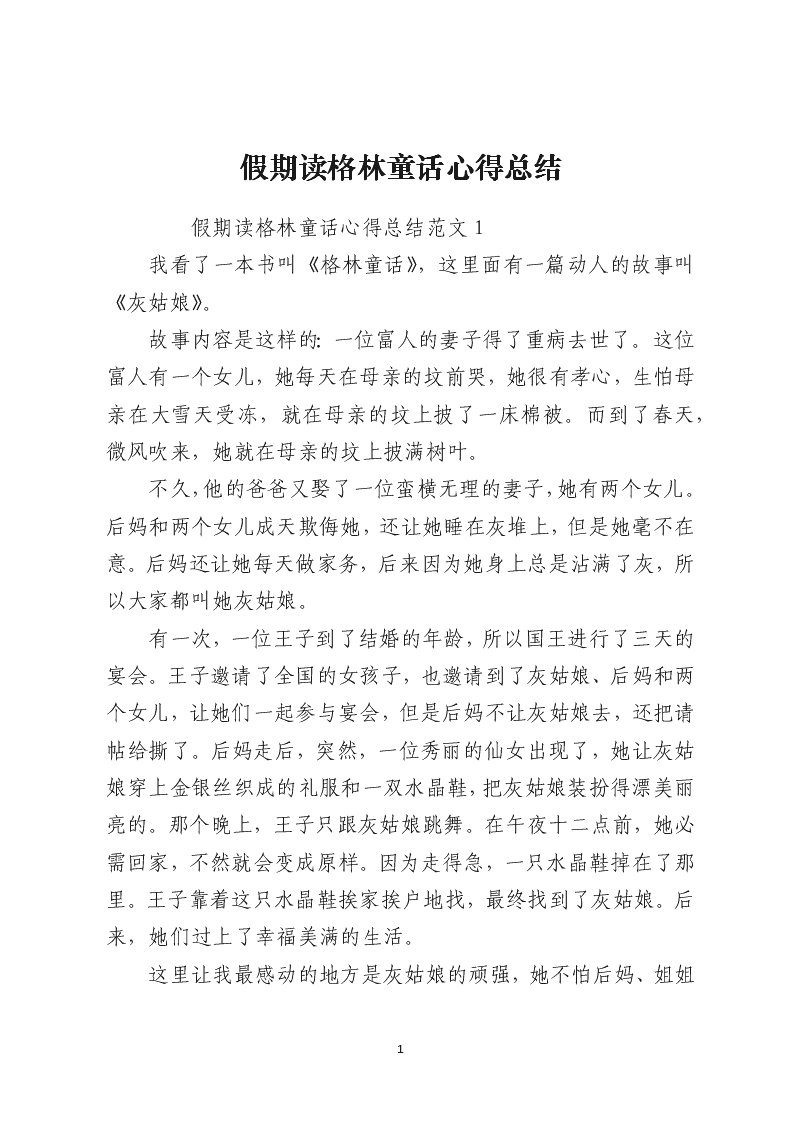 假期读格林童话心得总结

假期读格林童话心得总结范文 1

我看了一本书叫《格林童话》，这里面有一篇动人的故事叫《灰姑娘》。

故事内容是这样的：一位富人的妻子得了重病去世了。这位富人有一个女儿，她每天在母亲的坟前哭，她很有孝心，生怕母亲在大雪天受冻，就在母亲的坟上披了一床棉被。而到了春天，微风吹来，她就在母亲的坟上披满树叶。

不久，他的爸爸又娶了一位蛮横无理的妻子，她有两个女儿。后妈和两个女儿成天欺侮她，还让她睡在灰堆上，但是她毫不在意。后妈还让她每天做家务，后来因为她身上总是沾满了灰，所以大家都叫她灰姑娘。

有一次，一位王子到了结婚的年龄，所以国王进行了三天的宴会。王子邀请了全国的女孩子，也邀请到了灰姑娘、后妈和两个女儿，让她们一起参与宴会，但是后妈不让灰姑娘去，还把请帖给撕了。后妈走后，突然，一位秀丽的仙女出现了，她让灰姑娘穿上金银丝织成的礼服和一双水晶鞋，把灰姑娘装扮得漂美丽亮的。那个晚上，王子只跟灰姑娘跳舞。在午夜十二点前，她必需回家，不然就会变成原样。因为走得急，一只水晶鞋掉在了那里。王子靠着这只水晶鞋挨家挨户地找，最终找到了灰姑娘。后来，她们过上了幸福美满的生活。

这里让我最感动的地方是灰姑娘的顽强，她不怕后妈、姐姐

1